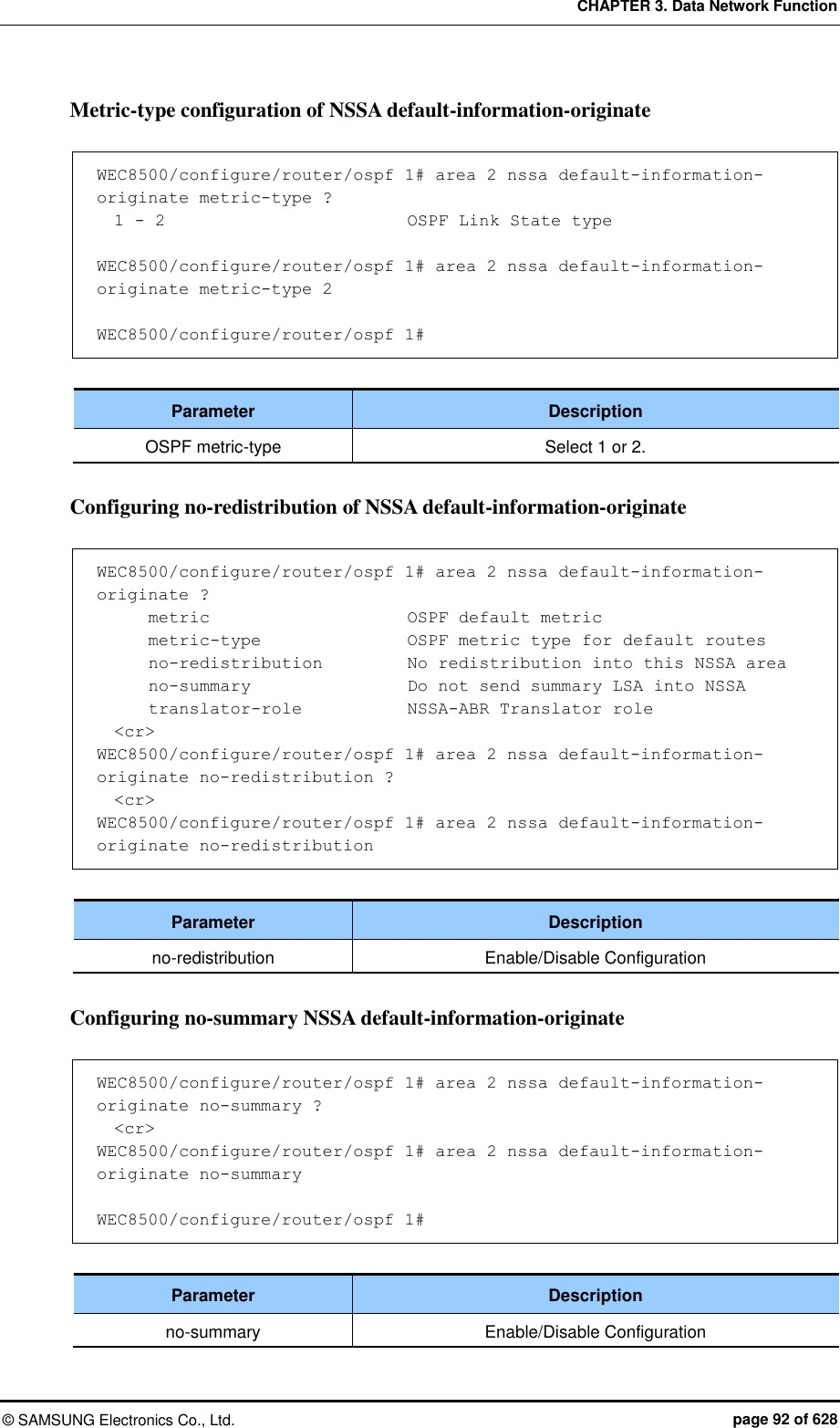 CHAPTER 3. Data Network Function

Metric-type configuration of NSSA default-information-originate

WEC8500/configure/router/ospf 1# area 2 nssa default-information-originate metric-type ?
  1 - 2                        OSPF Link State type

WEC8500/configure/router/ospf 1# area 2 nssa default-information-originate metric-type 2

WEC8500/configure/router/ospf 1#

| Parameter | Description |
|---|---|
| OSPF metric-type | Select 1 or 2. |

Configuring no-redistribution of NSSA default-information-originate

WEC8500/configure/router/ospf 1# area 2 nssa default-information-originate ?
     metric                    OSPF default metric
     metric-type               OSPF metric type for default routes
     no-redistribution         No redistribution into this NSSA area
     no-summary                Do not send summary LSA into NSSA
     translator-role           NSSA-ABR Translator role
  <cr>
WEC8500/configure/router/ospf 1# area 2 nssa default-information-originate no-redistribution ?
  <cr>
WEC8500/configure/router/ospf 1# area 2 nssa default-information-originate no-redistribution

| Parameter | Description |
|---|---|
| no-redistribution | Enable/Disable Configuration |

Configuring no-summary NSSA default-information-originate

WEC8500/configure/router/ospf 1# area 2 nssa default-information-originate no-summary ?
  <cr>
WEC8500/configure/router/ospf 1# area 2 nssa default-information-originate no-summary

WEC8500/configure/router/ospf 1#

| Parameter | Description |
|---|---|
| no-summary | Enable/Disable Configuration |

© SAMSUNG Electronics Co., Ltd.    page 92 of 628